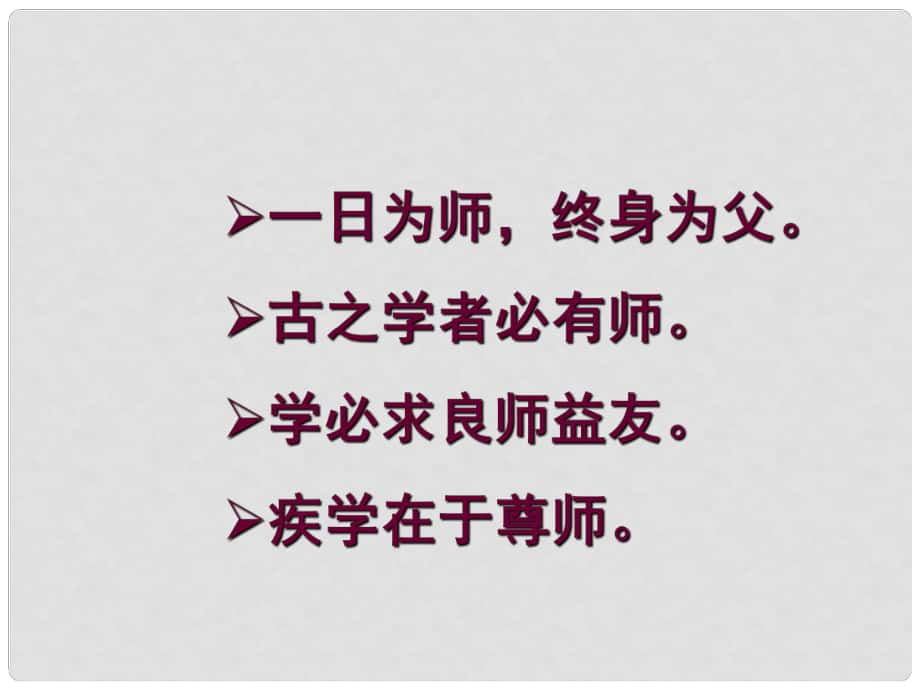 ➢一日为师，终身为父。

➢古之学者必有师。

➢学必求良师益友。

➢疾学在于尊师。